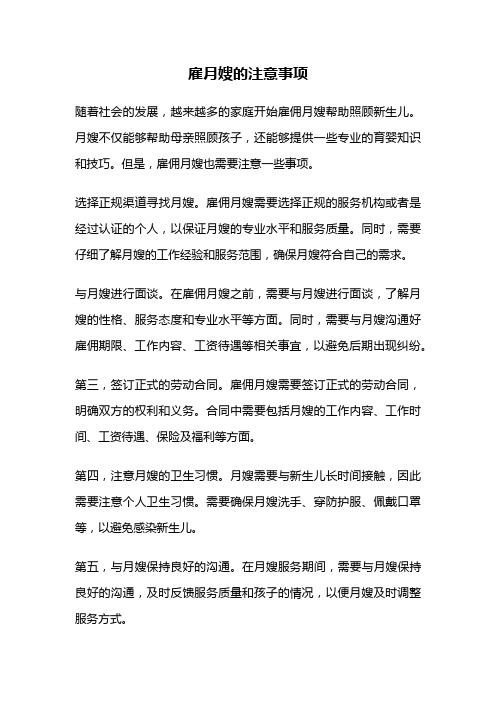 雇月嫂的注意事项

随着社会的发展，越来越多的家庭开始雇佣月嫂帮助照顾新生儿。月嫂不仅能够帮助母亲照顾孩子，还能够提供一些专业的育婴知识和技巧。但是，雇佣月嫂也需要注意一些事项。

选择正规渠道寻找月嫂。雇佣月嫂需要选择正规的服务机构或者是经过认证的个人，以保证月嫂的专业水平和服务质量。同时，需要仔细了解月嫂的工作经验和服务范围，确保月嫂符合自己的需求。

与月嫂进行面谈。在雇佣月嫂之前，需要与月嫂进行面谈，了解月嫂的性格、服务态度和专业水平等方面。同时，需要与月嫂沟通好雇佣期限、工作内容、工资待遇等相关事宜，以避免后期出现纠纷。

第三，签订正式的劳动合同。雇佣月嫂需要签订正式的劳动合同，明确双方的权利和义务。合同中需要包括月嫂的工作内容、工作时间、工资待遇、保险及福利等方面。

第四，注意月嫂的卫生习惯。月嫂需要与新生儿长时间接触，因此需要注意个人卫生习惯。需要确保月嫂洗手、穿防护服、佩戴口罩等，以避免感染新生儿。

第五，与月嫂保持良好的沟通。在月嫂服务期间，需要与月嫂保持良好的沟通，及时反馈服务质量和孩子的情况，以便月嫂及时调整服务方式。